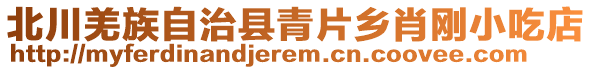 北川羌族自治县青片乡肖刚小吃店
http://myferdinandjerem.cn.coovee.com